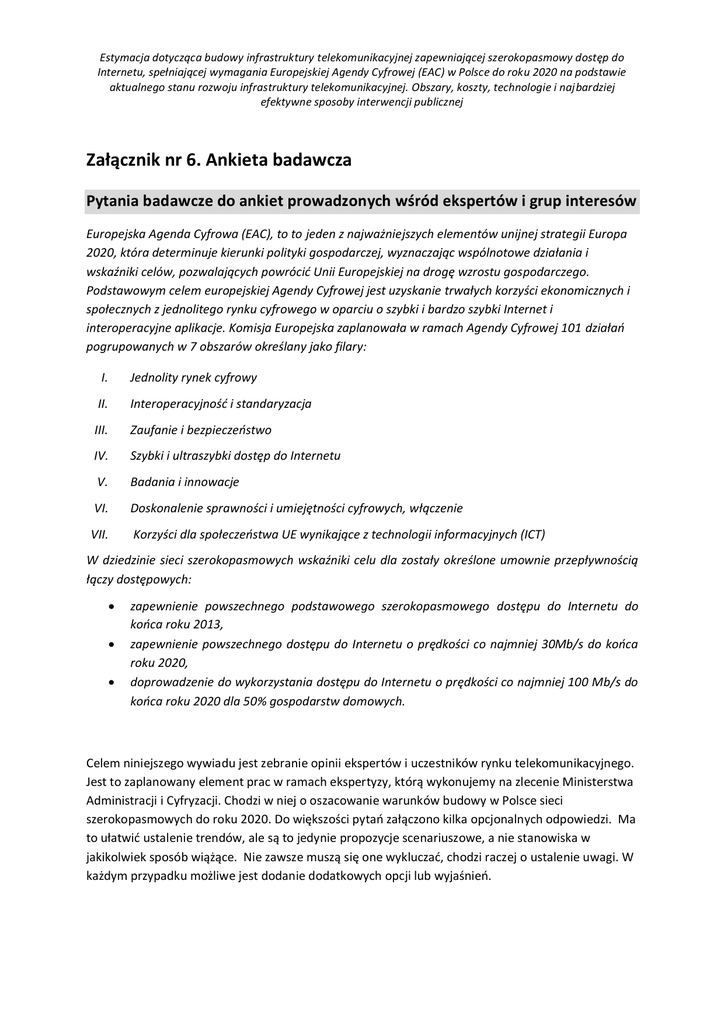 Estymacja dotycząca budowy infrastruktury telekomunikacyjnej zapewniającej szerokopasmowy dostęp do Internetu, spełniającej wymagania Europejskiej Agendy Cyfrowej (EAC) w Polsce do roku 2020 na podstawie aktualnego stanu rozwoju infrastruktury telekomunikacyjnej. Obszary, koszty, technologie i najbardziej efektywne sposoby interwencji publicznej

Załącznik nr 6. Ankieta badawcza

Pytania badawcze do ankiet prowadzonych wśród ekspertów i grup interesów

Europejska Agenda Cyfrowa (EAC), to to jeden z najważniejszych elementów unijnej strategii Europa 2020, która determinuje kierunki polityki gospodarczej, wyznaczając wspólnotowe działania i wskaźniki celów, pozwalających powrócić Unii Europejskiej na drogę wzrostu gospodarczego. Podstawowym celem europejskiej Agendy Cyfrowej jest uzyskanie trwałych korzyści ekonomicznych i społecznych z jednolitego rynku cyfrowego w oparciu o szybki i bardzo szybki Internet i interoperacyjne aplikacje. Komisja Europejska zaplanowała w ramach Agendy Cyfrowej 101 działań pogrupowanych w 7 obszarów określany jako filary:

I. Jednolity rynek cyfrowy
II. Interoperacyjność i standaryzacja
III. Zaufanie i bezpieczeństwo
IV. Szybki i ultraszybki dostęp do Internetu
V. Badania i innowacje
VI. Doskonalenie sprawności i umiejętności cyfrowych, włączenie
VII. Korzyści dla społeczeństwa UE wynikające z technologii informacyjnych (ICT)

W dziedzinie sieci szerokopasmowych wskaźniki celu dla zostały określone umownie przepływnością łączy dostępowych:

• zapewnienie powszechnego podstawowego szerokopasmowego dostępu do Internetu do końca roku 2013,
• zapewnienie powszechnego dostępu do Internetu o prędkości co najmniej 30Mb/s do końca roku 2020,
• doprowadzenie do wykorzystania dostępu do Internetu o prędkości co najmniej 100 Mb/s do końca roku 2020 dla 50% gospodarstw domowych.

Celem niniejszego wywiadu jest zebranie opinii ekspertów i uczestników rynku telekomunikacyjnego. Jest to zaplanowany element prac w ramach ekspertyzy, którą wykonujemy na zlecenie Ministerstwa Administracji i Cyfryzacji. Chodzi w niej o oszacowanie warunków budowy w Polsce sieci szerokopasmowych do roku 2020. Do większości pytań załączono kilka opcjonalnych odpowiedzi. Ma to ułatwić ustalenie trendów, ale są to jedynie propozycje scenariuszowe, a nie stanowiska w jakikolwiek sposób wiążące. Nie zawsze muszą się one wykluczać, chodzi raczej o ustalenie uwagi. W każdym przypadku możliwe jest dodanie dodatkowych opcji lub wyjaśnień.